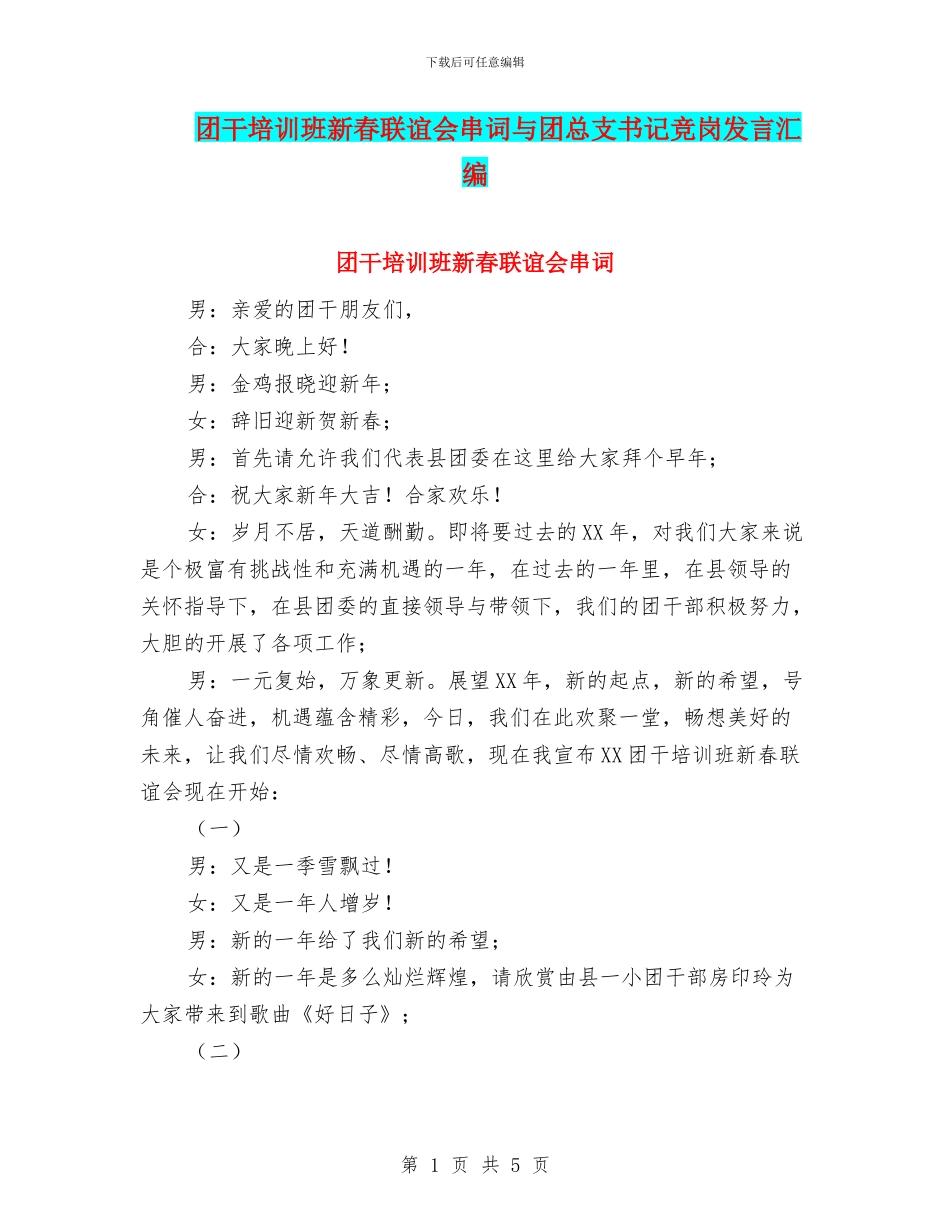 下载后可任意编辑

团干培训班新春联谊会串词与团总支书记竞岗发言汇编

团干培训班新春联谊会串词

男：亲爱的团干朋友们，

合：大家晚上好！

男：金鸡报晓迎新年；

女：辞旧迎新贺新春；

男：首先请允许我们代表县团委在这里给大家拜个早年；

合：祝大家新年大吉！合家欢乐！

女：岁月不居，天道酬勤。即将要过去的XX年，对我们大家来说是个极富有挑战性和充满机遇的一年，在过去的一年里，在县领导的关怀指导下，在县团委的直接领导与带领下，我们的团干部积极努力，大胆的开展了各项工作；

男：一元复始，万象更新。展望XX年，新的起点，新的希望，号角催人奋进，机遇蕴含精彩，今日，我们在此欢聚一堂，畅想美好的未来，让我们尽情欢畅、尽情高歌，现在我宣布XX团干培训班新春联谊会现在开始：

（一）

男：又是一季雪飘过！

女：又是一年人增岁！

男：新的一年给了我们新的希望；

女：新的一年是多么灿烂辉煌，请欣赏由县一小团干部房印玲为大家带来到歌曲《好日子》；

（二）

第 1 页 共 5 页